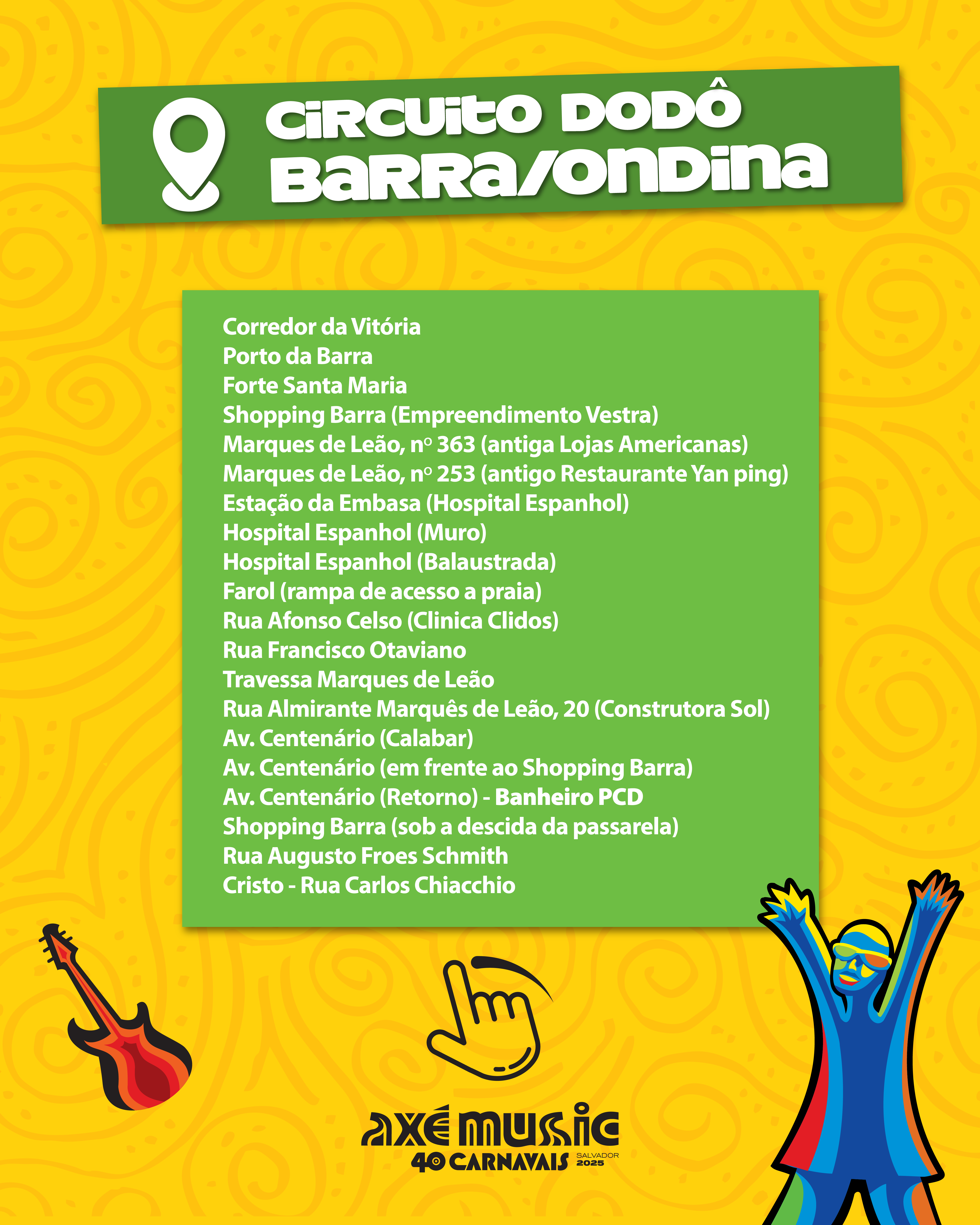 CIRCUITO DODÔ
BARRA/ONDINA

Corredor da Vitória
Porto da Barra
Forte Santa Maria
Shopping Barra (Empreendimento Vestra)
Marques de Leão, nº 363 (antiga Lojas Americanas)
Marques de Leão, nº 253 (antigo Restaurante Yan ping)
Estação da Embasa (Hospital Espanhol)
Hospital Espanhol (Muro)
Hospital Espanhol (Balaustrada)
Farol (rampa de acesso a praia)
Rua Afonso Celso (Clinica Clidos)
Rua Francisco Otaviano
Travessa Marques de Leão
Rua Almirante Marquês de Leão, 20 (Construtora Sol)
Av. Centenário (Calabar)
Av. Centenário (em frente ao Shopping Barra)
Av. Centenário (Retorno) - Banheiro PCD
Shopping Barra (sob a descida da passarela)
Rua Augusto Froes Schmith
Cristo - Rua Carlos Chiacchio

AXÉ MUSIC
40 CARNAVAIS SALVADOR 2025